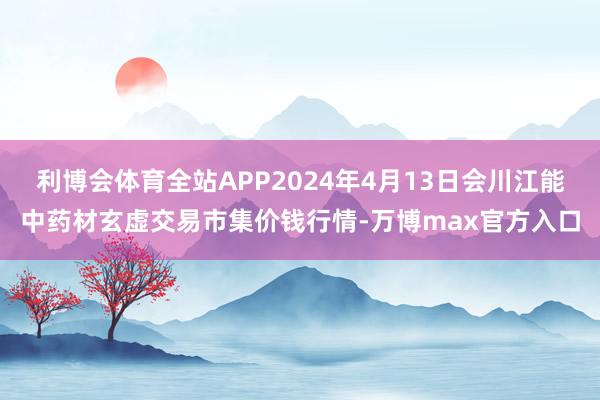 利博会体育全站APP2024年4月13日会川江能中药材玄虚交易市集价钱行情-万博max官方入口